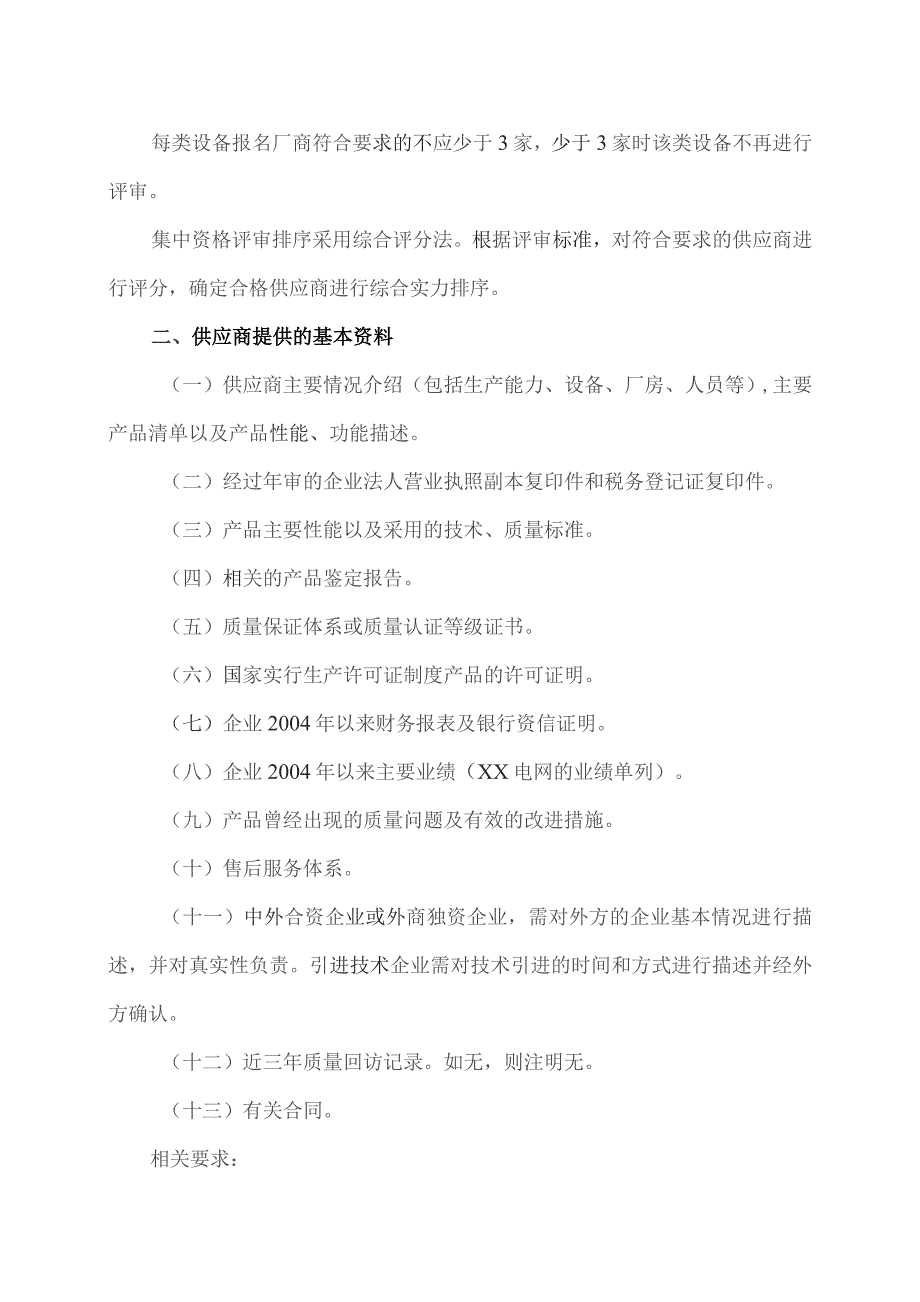 每类设备报名厂商符合要求的不应少于3家，少于3家时该类设备不再进行评审。

集中资格评审排序采用综合评分法。根据评审标准，对符合要求的供应商进行评分，确定合格供应商进行综合实力排序。

二、供应商提供的基本资料

（一）供应商主要情况介绍（包括生产能力、设备、厂房、人员等），主要产品清单以及产品性能、功能描述。

（二）经过年审的企业法人营业执照副本复印件和税务登记证复印件。

（三）产品主要性能以及采用的技术、质量标准。

（四）相关的产品鉴定报告。

（五）质量保证体系或质量认证等级证书。

（六）国家实行生产许可证制度产品的许可证明。

（七）企业2004年以来财务报表及银行资信证明。

（八）企业2004年以来主要业绩（XX电网的业绩单列）。

（九）产品曾经出现的质量问题及有效的改进措施。

（十）售后服务体系。

（十一）中外合资企业或外商独资企业，需对外方的企业基本情况进行描述，并对真实性负责。引进技术企业需对技术引进的时间和方式进行描述并经外方确认。

（十二）近三年质量回访记录。如无，则注明无。

（十三）有关合同。

相关要求：